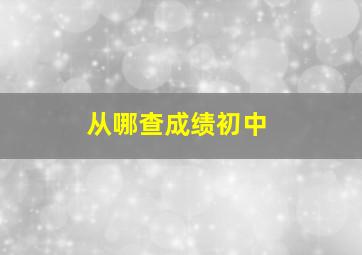 从哪查成绩初中